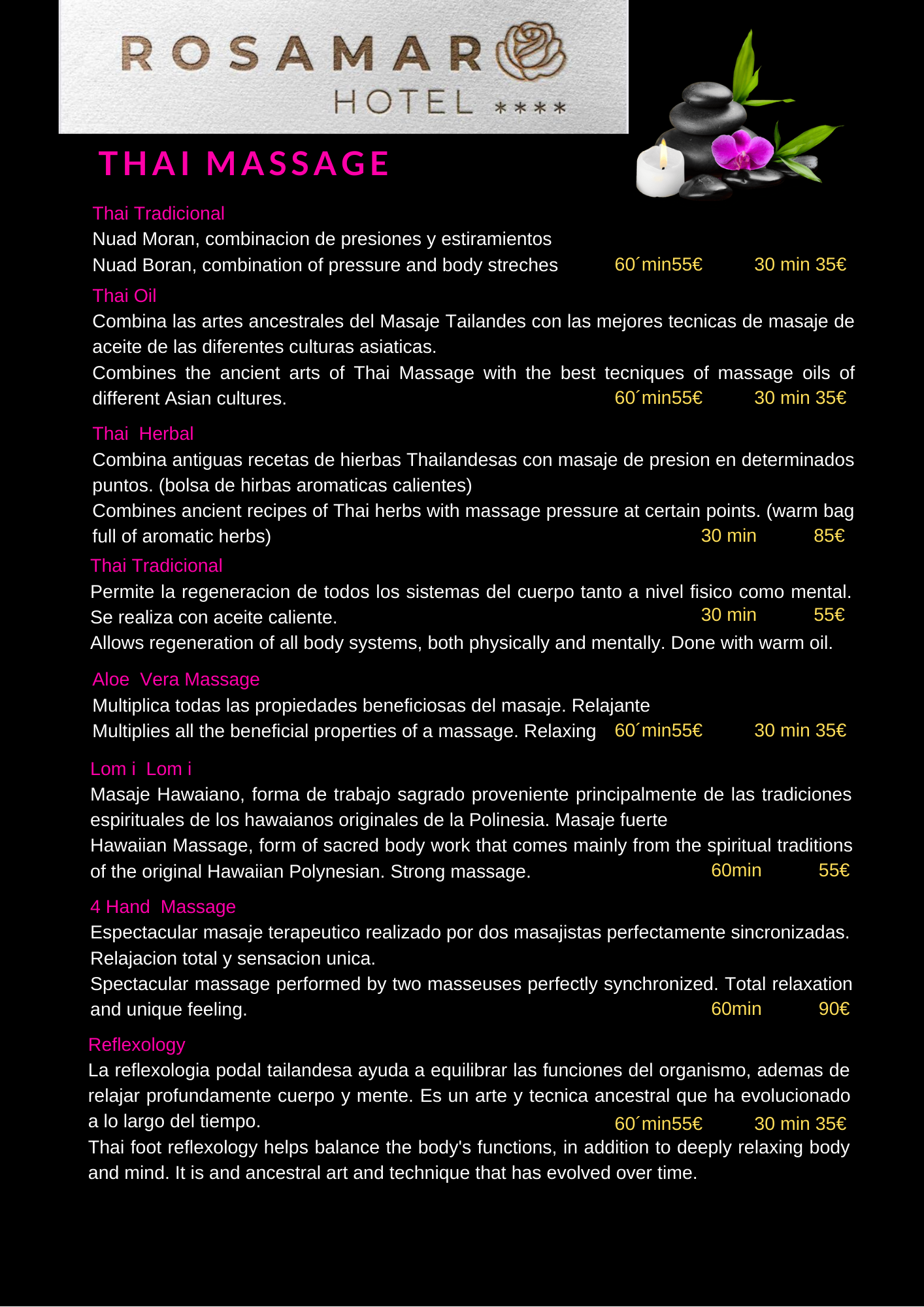 ROSAMAR
HOTEL ****

THAI MASSAGE

Thai Tradicional
Nuad Moran, combinacion de presiones y estiramientos
Nuad Boran, combination of pressure and body streches 60´min55€ 30 min 35€

Thai Oil
Combina las artes ancestrales del Masaje Tailandes con las mejores tecnicas de masaje de aceite de las diferentes culturas asiaticas.
Combines the ancient arts of Thai Massage with the best tecniques of massage oils of different Asian cultures. 60´min55€ 30 min 35€

Thai Herbal
Combina antiguas recetas de hierbas Thailandesas con masaje de presion en determinados puntos. (bolsa de hirbas aromaticas calientes)
Combines ancient recipes of Thai herbs with massage pressure at certain points. (warm bag full of aromatic herbs) 30 min 85€

Thai Tradicional
Permite la regeneracion de todos los sistemas del cuerpo tanto a nivel fisico como mental. Se realiza con aceite caliente. 30 min 55€
Allows regeneration of all body systems, both physically and mentally. Done with warm oil.

Aloe Vera Massage
Multiplica todas las propiedades beneficiosas del masaje. Relajante
Multiplies all the beneficial properties of a massage. Relaxing 60´min55€ 30 min 35€

Lom i Lom i
Masaje Hawaiano, forma de trabajo sagrado proveniente principalmente de las tradiciones espirituales de los hawaianos originales de la Polinesia. Masaje fuerte
Hawaiian Massage, form of sacred body work that comes mainly from the spiritual traditions of the original Hawaiian Polynesian. Strong massage. 60min 55€

4 Hand Massage
Espectacular masaje terapeutico realizado por dos masajistas perfectamente sincronizadas. Relajacion total y sensacion unica.
Spectacular massage performed by two masseuses perfectly synchronized. Total relaxation and unique feeling. 60min 90€

Reflexology
La reflexologia podal tailandesa ayuda a equilibrar las funciones del organismo, ademas de relajar profundamente cuerpo y mente. Es un arte y tecnica ancestral que ha evolucionado a lo largo del tiempo. 60´min55€ 30 min 35€
Thai foot reflexology helps balance the body's functions, in addition to deeply relaxing body and mind. It is and ancestral art and technique that has evolved over time.